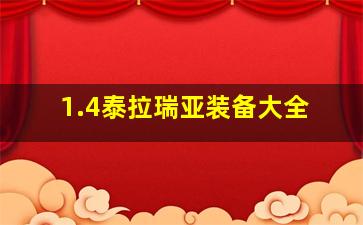 1.4泰拉瑞亚装备大全